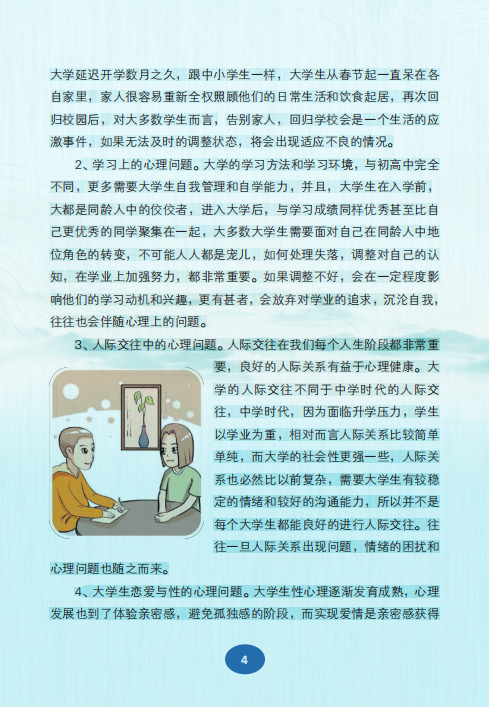 大学延迟开学数月之久，跟中小学生一样，大学生从春节起一直呆在各自家里，家人很容易重新全权照顾他们的日常生活和饮食起居，再次回归校园后，对大多数学生而言，告别家人，回归学校会是一个生活的应激事件，如果无法及时的调整状态，将会出现适应不良的情况。

2、学习上的心理问题。大学的学习方法和学习环境，与初高中完全不同，更多需要大学生自我管理和自学能力，并且，大学生在入学前，大都是同龄人中的佼佼者，进入大学后，与学习成绩同样优秀甚至比自己更优秀的同学聚集在一起，大多数大学生需要面对自己在同龄人中地位角色的转变，不可能人人都是宠儿，如何处理失落，调整对自己的认知，在学业上加强努力，都非常重要。如果调整不好，会在一定程度影响他们的学习动机和兴趣，更有甚者，会放弃对学业的追求，沉沦自我，往往也会伴随心理上的问题。

3、人际交往中的心理问题。人际交往在我们每个人生阶段都非常重要，良好的人际关系有益于心理健康。大学的人际交往不同于中学时代的人际交往，中学时代，因为面临升学压力，学生以学业为重，相对而言人际关系比较简单单纯，而大学的社会性更强一些，人际关系也必然比以前复杂，需要大学生有较稳定的情绪和较好的沟通能力，所以并不是每个大学生都能良好的进行人际交往。往往一旦人际关系出现问题，情绪的困扰和心理问题也随之而来。

4、大学生恋爱与性的心理问题。大学生性心理逐渐发育成熟，心理发展也到了体验亲密感，避免孤独感的阶段，而实现爱情是亲密感获得

4